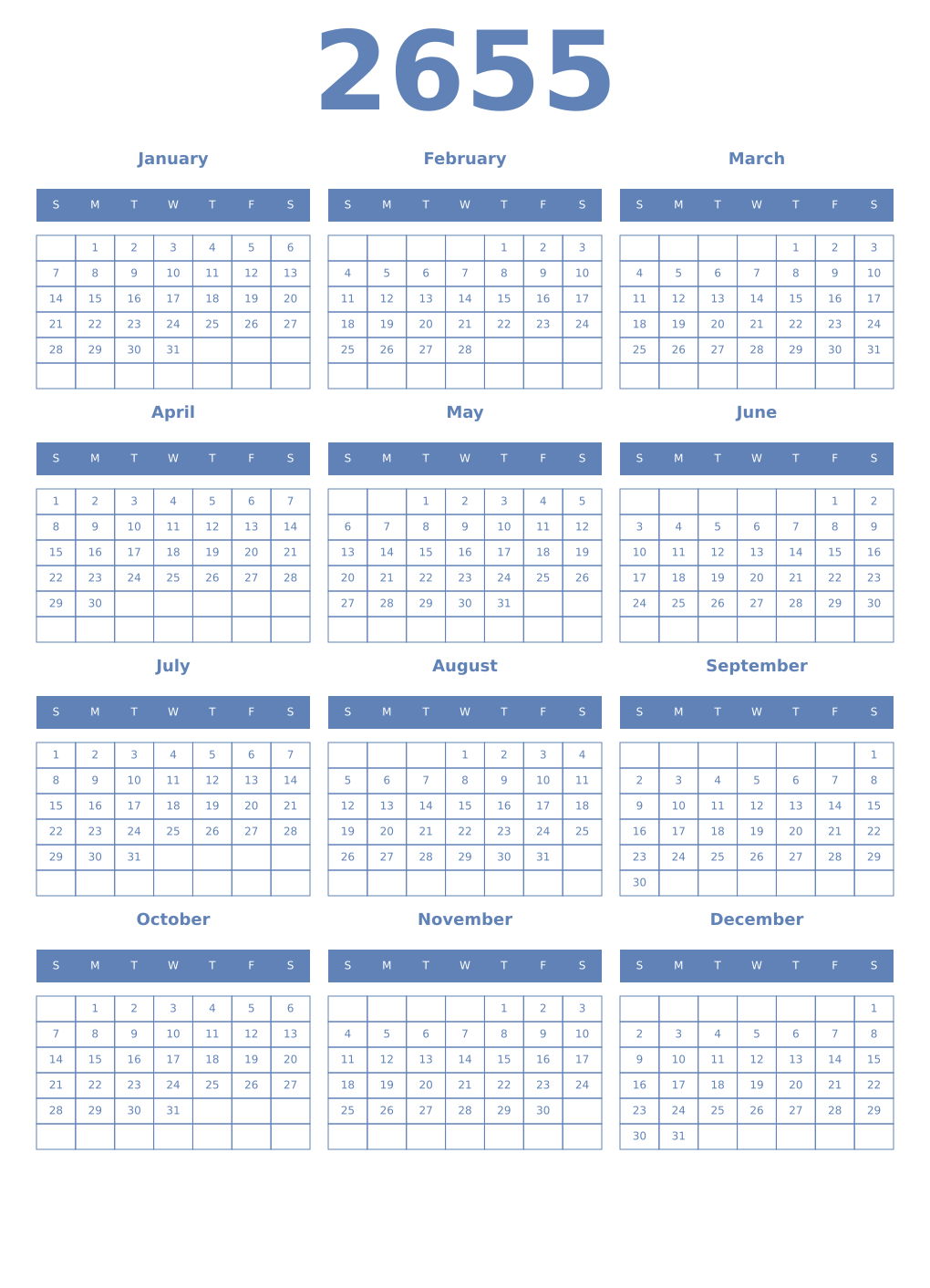 2655

January

| S | M | T | W | T | F | S |
|---|---|---|---|---|---|---|
|  | 1 | 2 | 3 | 4 | 5 | 6 |
| 7 | 8 | 9 | 10 | 11 | 12 | 13 |
| 14 | 15 | 16 | 17 | 18 | 19 | 20 |
| 21 | 22 | 23 | 24 | 25 | 26 | 27 |
| 28 | 29 | 30 | 31 |  |  |  |
|  |  |  |  |  |  |  |

February

| S | M | T | W | T | F | S |
|---|---|---|---|---|---|---|
|  |  |  |  | 1 | 2 | 3 |
| 4 | 5 | 6 | 7 | 8 | 9 | 10 |
| 11 | 12 | 13 | 14 | 15 | 16 | 17 |
| 18 | 19 | 20 | 21 | 22 | 23 | 24 |
| 25 | 26 | 27 | 28 |  |  |  |
|  |  |  |  |  |  |  |

March

| S | M | T | W | T | F | S |
|---|---|---|---|---|---|---|
|  |  |  |  | 1 | 2 | 3 |
| 4 | 5 | 6 | 7 | 8 | 9 | 10 |
| 11 | 12 | 13 | 14 | 15 | 16 | 17 |
| 18 | 19 | 20 | 21 | 22 | 23 | 24 |
| 25 | 26 | 27 | 28 | 29 | 30 | 31 |
|  |  |  |  |  |  |  |

April

| S | M | T | W | T | F | S |
|---|---|---|---|---|---|---|
| 1 | 2 | 3 | 4 | 5 | 6 | 7 |
| 8 | 9 | 10 | 11 | 12 | 13 | 14 |
| 15 | 16 | 17 | 18 | 19 | 20 | 21 |
| 22 | 23 | 24 | 25 | 26 | 27 | 28 |
| 29 | 30 |  |  |  |  |  |
|  |  |  |  |  |  |  |

May

| S | M | T | W | T | F | S |
|---|---|---|---|---|---|---|
|  |  | 1 | 2 | 3 | 4 | 5 |
| 6 | 7 | 8 | 9 | 10 | 11 | 12 |
| 13 | 14 | 15 | 16 | 17 | 18 | 19 |
| 20 | 21 | 22 | 23 | 24 | 25 | 26 |
| 27 | 28 | 29 | 30 | 31 |  |  |
|  |  |  |  |  |  |  |

June

| S | M | T | W | T | F | S |
|---|---|---|---|---|---|---|
|  |  |  |  |  | 1 | 2 |
| 3 | 4 | 5 | 6 | 7 | 8 | 9 |
| 10 | 11 | 12 | 13 | 14 | 15 | 16 |
| 17 | 18 | 19 | 20 | 21 | 22 | 23 |
| 24 | 25 | 26 | 27 | 28 | 29 | 30 |
|  |  |  |  |  |  |  |

July

| S | M | T | W | T | F | S |
|---|---|---|---|---|---|---|
| 1 | 2 | 3 | 4 | 5 | 6 | 7 |
| 8 | 9 | 10 | 11 | 12 | 13 | 14 |
| 15 | 16 | 17 | 18 | 19 | 20 | 21 |
| 22 | 23 | 24 | 25 | 26 | 27 | 28 |
| 29 | 30 | 31 |  |  |  |  |
|  |  |  |  |  |  |  |

August

| S | M | T | W | T | F | S |
|---|---|---|---|---|---|---|
|  |  |  | 1 | 2 | 3 | 4 |
| 5 | 6 | 7 | 8 | 9 | 10 | 11 |
| 12 | 13 | 14 | 15 | 16 | 17 | 18 |
| 19 | 20 | 21 | 22 | 23 | 24 | 25 |
| 26 | 27 | 28 | 29 | 30 | 31 |  |
|  |  |  |  |  |  |  |

September

| S | M | T | W | T | F | S |
|---|---|---|---|---|---|---|
|  |  |  |  |  |  | 1 |
| 2 | 3 | 4 | 5 | 6 | 7 | 8 |
| 9 | 10 | 11 | 12 | 13 | 14 | 15 |
| 16 | 17 | 18 | 19 | 20 | 21 | 22 |
| 23 | 24 | 25 | 26 | 27 | 28 | 29 |
| 30 |  |  |  |  |  |  |

October

| S | M | T | W | T | F | S |
|---|---|---|---|---|---|---|
|  | 1 | 2 | 3 | 4 | 5 | 6 |
| 7 | 8 | 9 | 10 | 11 | 12 | 13 |
| 14 | 15 | 16 | 17 | 18 | 19 | 20 |
| 21 | 22 | 23 | 24 | 25 | 26 | 27 |
| 28 | 29 | 30 | 31 |  |  |  |
|  |  |  |  |  |  |  |

November

| S | M | T | W | T | F | S |
|---|---|---|---|---|---|---|
|  |  |  |  | 1 | 2 | 3 |
| 4 | 5 | 6 | 7 | 8 | 9 | 10 |
| 11 | 12 | 13 | 14 | 15 | 16 | 17 |
| 18 | 19 | 20 | 21 | 22 | 23 | 24 |
| 25 | 26 | 27 | 28 | 29 | 30 |  |
|  |  |  |  |  |  |  |

December

| S | M | T | W | T | F | S |
|---|---|---|---|---|---|---|
|  |  |  |  |  |  | 1 |
| 2 | 3 | 4 | 5 | 6 | 7 | 8 |
| 9 | 10 | 11 | 12 | 13 | 14 | 15 |
| 16 | 17 | 18 | 19 | 20 | 21 | 22 |
| 23 | 24 | 25 | 26 | 27 | 28 | 29 |
| 30 | 31 |  |  |  |  |  |